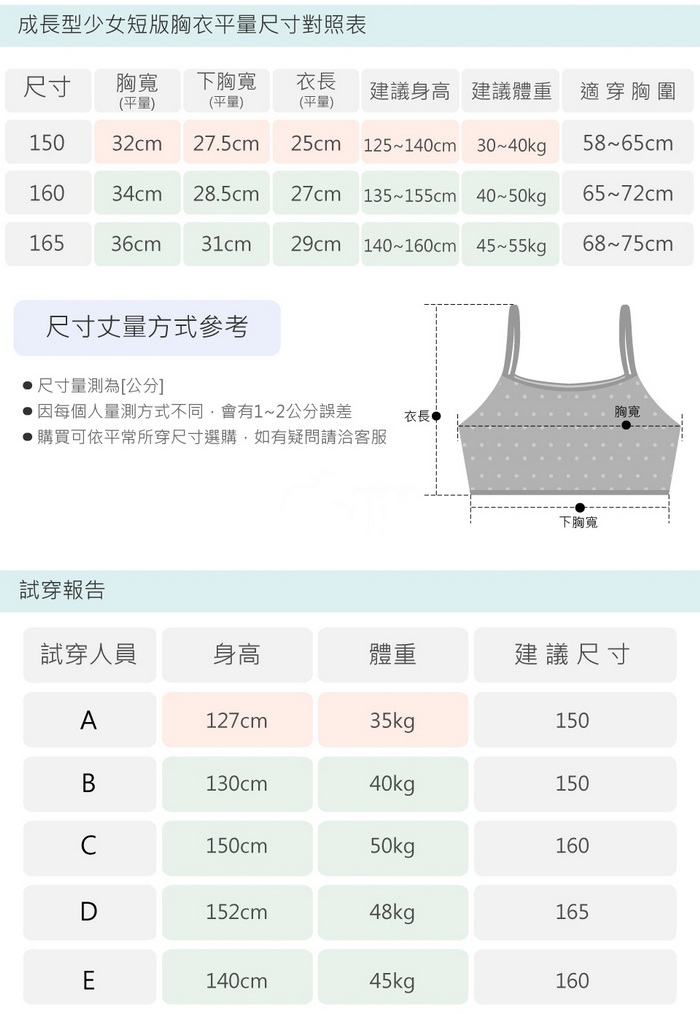 成長型少女短版胸衣平量尺寸對照表

| 尺寸 | 胸寬 (平量) | 下胸寬 (平量) | 衣長 (平量) | 建議身高 | 建議體重 | 適穿胸圍 |
|---|---|---|---|---|---|---|
| 150 | 32cm | 27.5cm | 25cm | 125~140cm | 30~40kg | 58~65cm |
| 160 | 34cm | 28.5cm | 27cm | 135~155cm | 40~50kg | 65~72cm |
| 165 | 36cm | 31cm | 29cm | 140~160cm | 45~55kg | 68~75cm |

尺寸丈量方式參考

● 尺寸量測為[公分]
● 因每個人量測方式不同，會有1~2公分誤差
● 購買可依平常所穿尺寸選購，如有疑問請洽客服

衣長
胸寬
下胸寬

試穿報告

| 試穿人員 | 身高 | 體重 | 建議尺寸 |
|---|---|---|---|
| A | 127cm | 35kg | 150 |
| B | 130cm | 40kg | 150 |
| C | 150cm | 50kg | 160 |
| D | 152cm | 48kg | 165 |
| E | 140cm | 45kg | 160 |